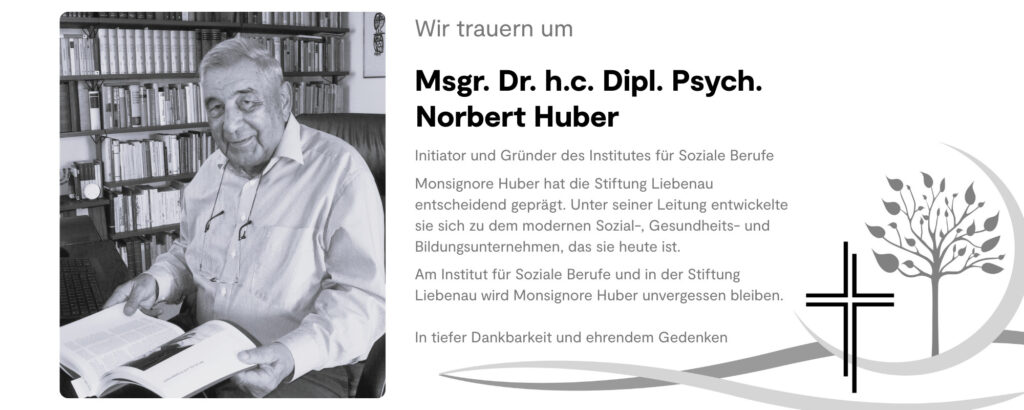 Wir trauern um

Msgr. Dr. h.c. Dipl. Psych.
Norbert Huber

Initiator und Gründer des Institutes für Soziale Berufe

Monsignore Huber hat die Stiftung Liebenau entscheidend geprägt. Unter seiner Leitung entwickelte sie sich zu dem modernen Sozial-, Gesundheits- und Bildungsunternehmen, das sie heute ist.

Am Institut für Soziale Berufe und in der Stiftung Liebenau wird Monsignore Huber unvergessen bleiben.

In tiefer Dankbarkeit und ehrendem Gedenken